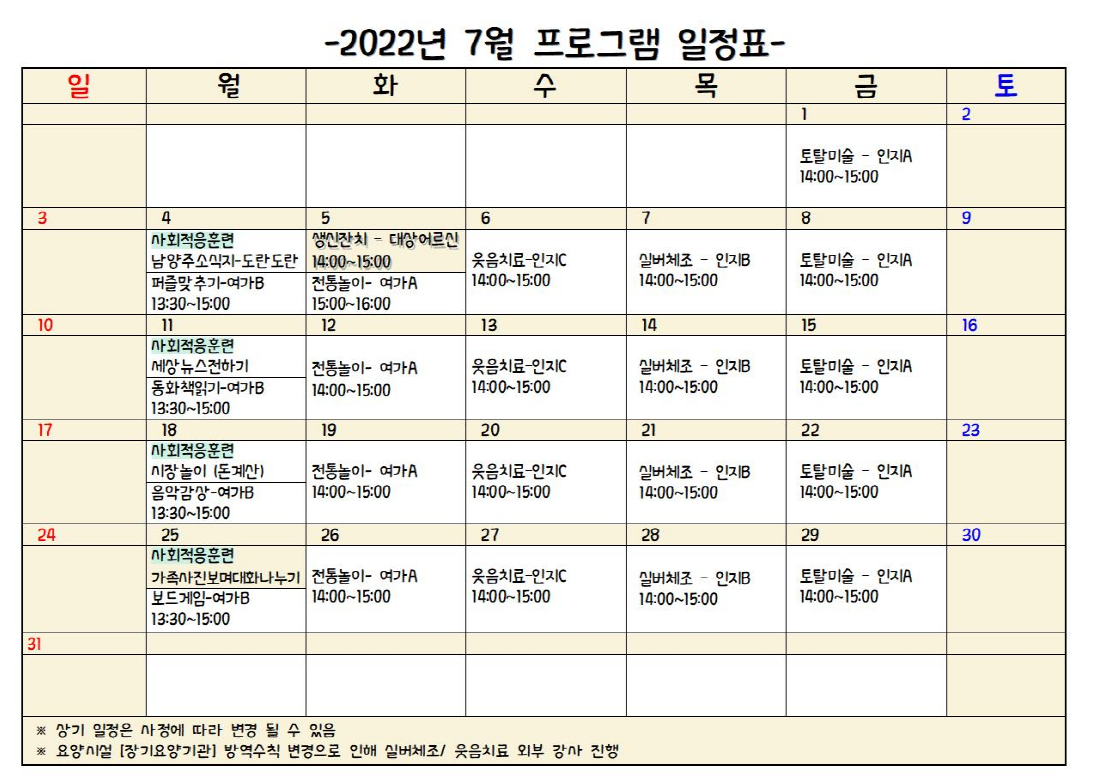 -2022년 7월 프로그램 일정표-

| 일 | 월 | 화 | 수 | 목 | 금 | 토 |
|---|---|---|---|---|---|---|
| | | | | | 1 | 2 |
| | | | | | 토탈미술 - 인지A 14:00~15:00 | |
| 3 | 4 | 5 | 6 | 7 | 8 | 9 |
| | 사회적응훈련 남양주소식지-도란도란 퍼즐맞추기-여가B 13:30~15:00 | 생신잔치 - 대상어르신 14:00~15:00 전통놀이- 여가A 15:00~16:00 | 웃음치료-인지C 14:00~15:00 | 실버체조 - 인지B 14:00~15:00 | 토탈미술 - 인지A 14:00~15:00 | |
| 10 | 11 | 12 | 13 | 14 | 15 | 16 |
| | 사회적응훈련 세상뉴스전하기 동화책읽기-여가B 13:30~15:00 | 전통놀이- 여가A 14:00~15:00 | 웃음치료-인지C 14:00~15:00 | 실버체조 - 인지B 14:00~15:00 | 토탈미술 - 인지A 14:00~15:00 | |
| 17 | 18 | 19 | 20 | 21 | 22 | 23 |
| | 사회적응훈련 시장놀이 (돈계산) 음악감상-여가B 13:30~15:00 | 전통놀이- 여가A 14:00~15:00 | 웃음치료-인지C 14:00~15:00 | 실버체조 - 인지B 14:00~15:00 | 토탈미술 - 인지A 14:00~15:00 | |
| 24 | 25 | 26 | 27 | 28 | 29 | 30 |
| | 사회적응훈련 가족사진보며대화나누기 보드게임-여가B 13:30~15:00 | 전통놀이- 여가A 14:00~15:00 | 웃음치료-인지C 14:00~15:00 | 실버체조 - 인지B 14:00~15:00 | 토탈미술 - 인지A 14:00~15:00 | |
| 31 | | | | | | |
| | | | | | | |

※ 상기 일정은 사정에 따라 변경 될 수 있음
※ 요양시설 [장기요양기관] 방역수칙 변경으로 인해 실버체조/ 웃음치료 외부 강사 진행